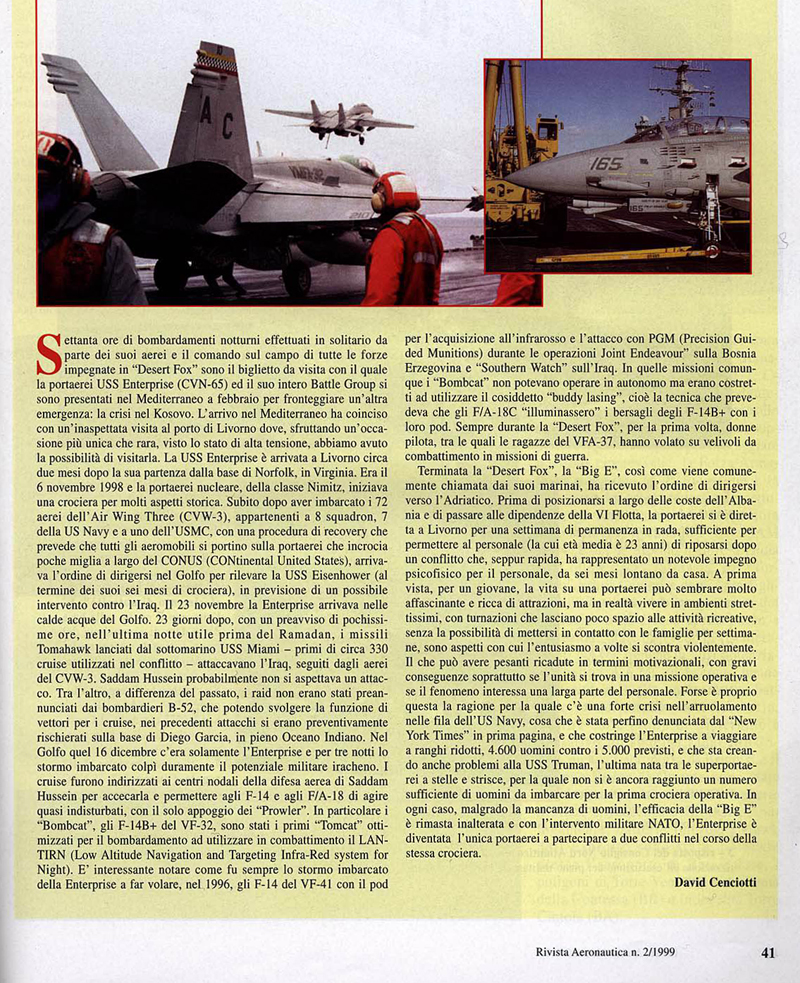 Settanta ore di bombardamenti notturni effettuati in solitario da parte dei suoi aerei e il comando sul campo di tutte le forze impegnate in "Desert Fox" sono il biglietto da visita con il quale la portaerei USS Enterprise (CVN-65) ed il suo intero Battle Group si sono presentati nel Mediterraneo a febbraio per fronteggiare un'altra emergenza: la crisi nel Kosovo. L'arrivo nel Mediterraneo ha coinciso con un'inaspettata visita al porto di Livorno dove, sfruttando un'occasione più unica che rara, visto lo stato di alta tensione, abbiamo avuto la possibilità di visitarla. La USS Enterprise è arrivata a Livorno circa due mesi dopo la sua partenza dalla base di Norfolk, in Virginia. Era il 6 novembre 1998 e la portaerei nucleare, della classe Nimitz, iniziava una crociera per molti aspetti storica. Subito dopo aver imbarcato i 72 aerei dell'Air Wing Three (CVW-3), appartenenti a 8 squadron, 7 della US Navy e a uno dell'USMC, con una procedura di recovery che prevede che tutti gli aeromobili si portino sulla portaerei che incrocia poche miglia a largo del CONUS (CONtinental United States), arrivava l'ordine di dirigersi nel Golfo per rilevare la USS Eisenhower (al termine dei suoi sei mesi di crociera), in previsione di un possibile intervento contro l'Iraq. Il 23 novembre la Enterprise arrivava nelle calde acque del Golfo. 23 giorni dopo, con un preavviso di pochissime ore, nell'ultima notte utile prima del Ramadan, i missili Tomahawk lanciati dal sottomarino USS Miami – primi di circa 330 cruise utilizzati nel conflitto – attaccavano l'Iraq, seguiti dagli aerei del CVW-3. Saddam Hussein probabilmente non si aspettava un attacco. Tra l'altro, a differenza del passato, i raid non erano stati preannunciati dai bombardieri B-52, che potendo svolgere la funzione di vettori per i cruise, nei precedenti attacchi si erano preventivamente rischierati sulla base di Diego Garcia, in pieno Oceano Indiano. Nel Golfo quel 16 dicembre c'era solamente l'Enterprise e per tre notti lo stormo imbarcato colpì duramente il potenziale militare iracheno. I cruise furono indirizzati ai centri nodali della difesa aerea di Saddam Hussein per accecarla e permettere agli F-14 e agli F/A-18 di agire quasi indisturbati, con il solo appoggio dei "Prowler". In particolare i "Bombcat", gli F-14B+ del VF-32, sono stati i primi "Tomcat" ottimizzati per il bombardamento ad utilizzare in combattimento il LANTIRN (Low Altitude Navigation and Targeting Infra-Red system for Night). E' interessante notare come fu sempre lo stormo imbarcato della Enterprise a far volare, nel 1996, gli F-14 del VF-41 con il pod per l'acquisizione all'infrarosso e l'attacco con PGM (Precision Guided Munitions) durante le operazioni Joint Endeavour" sulla Bosnia Erzegovina e "Southern Watch" sull'Iraq. In quelle missioni comunque i "Bombcat" non potevano operare in autonomo ma erano costretti ad utilizzare il cosiddetto "buddy lasing", cioè la tecnica che prevedeva che gli F/A-18C "illuminassero" i bersagli degli F-14B+ con i loro pod. Sempre durante la "Desert Fox", per la prima volta, donne pilota, tra le quali le ragazze del VFA-37, hanno volato su velivoli da combattimento in missioni di guerra.

Terminata la "Desert Fox", la "Big E", così come viene comunemente chiamata dai suoi marinai, ha ricevuto l'ordine di dirigersi verso l'Adriatico. Prima di posizionarsi a largo delle coste dell'Albania e di passare alle dipendenze della VI Flotta, la portaerei si è diretta a Livorno per una settimana di permanenza in rada, sufficiente per permettere al personale (la cui età media è 23 anni) di riposarsi dopo un conflitto che, seppur rapida, ha rappresentato un notevole impegno psicofisico per il personale, da sei mesi lontano da casa. A prima vista, per un giovane, la vita su una portaerei può sembrare molto affascinante e ricca di attrazioni, ma in realtà vivere in ambienti strettissimi, con turnazioni che lasciano poco spazio alle attività ricreative, senza la possibilità di mettersi in contatto con le famiglie per settimane, sono aspetti con cui l'entusiasmo a volte si scontra violentemente. Il che può avere pesanti ricadute in termini motivazionali, con gravi conseguenze soprattutto se l'unità si trova in una missione operativa e se il fenomeno interessa una larga parte del personale. Forse è proprio questa la ragione per la quale c'è una forte crisi nell'arruolamento nelle fila dell'US Navy, cosa che è stata perfino denunciata dal "New York Times" in prima pagina, e che costringe l'Enterprise a viaggiare a ranghi ridotti, 4.600 uomini contro i 5.000 previsti, e che sta creando anche problemi alla USS Truman, l'ultima nata tra le superportaerei a stelle e strisce, per la quale non si è ancora raggiunto un numero sufficiente di uomini da imbarcare per la prima crociera operativa. In ogni caso, malgrado la mancanza di uomini, l'efficacia della "Big E" è rimasta inalterata e con l'intervento militare NATO, l'Enterprise è diventata l'unica portaerei a partecipare a due conflitti nel corso della stessa crociera.

David Cenciotti

Rivista Aeronautica n. 2/1999 41